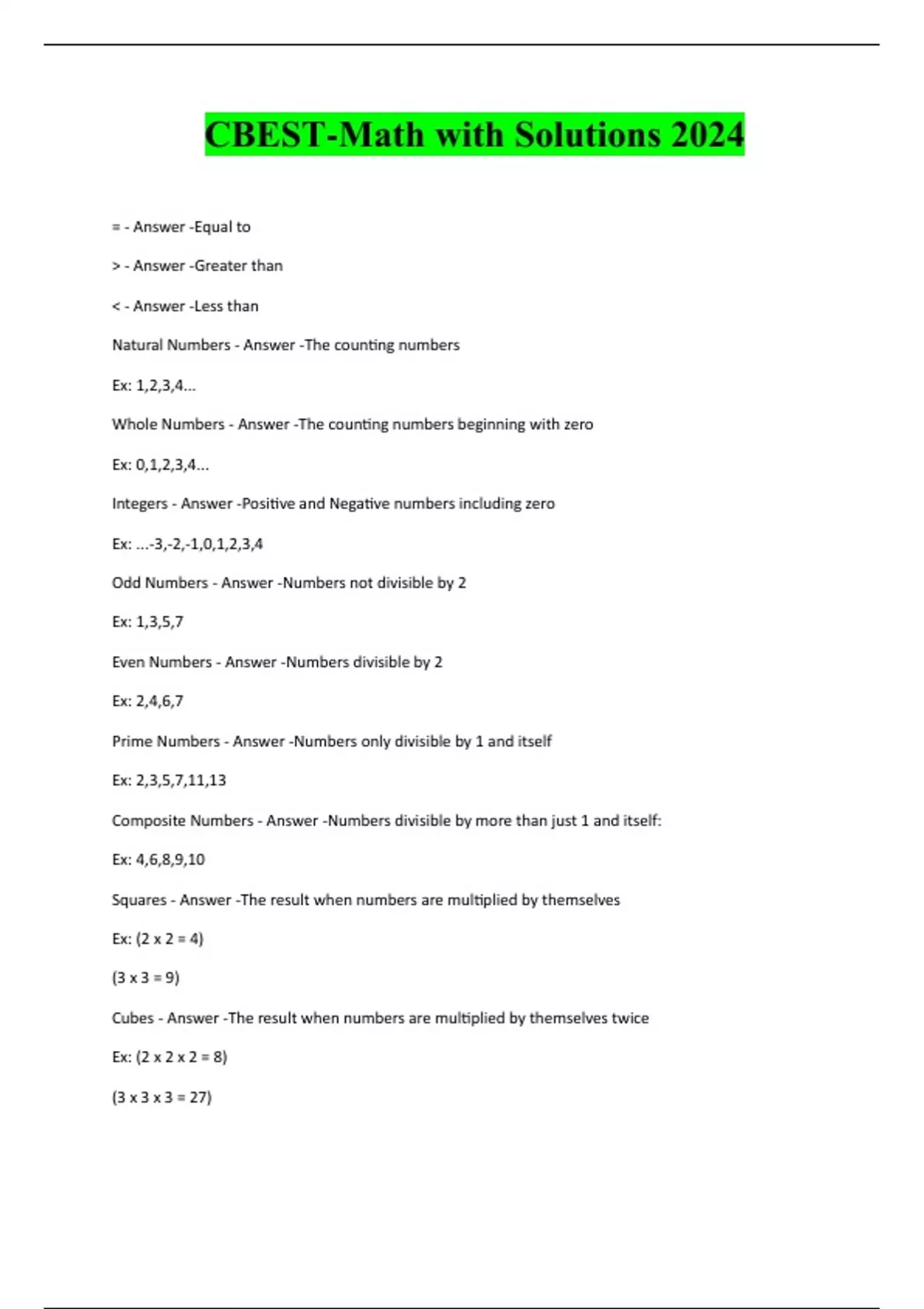 CBEST-Math with Solutions 2024

= - Answer -Equal to

> - Answer -Greater than

< - Answer -Less than

Natural Numbers - Answer -The counting numbers

Ex: 1,2,3,4...

Whole Numbers - Answer -The counting numbers beginning with zero

Ex: 0,1,2,3,4...

Integers - Answer -Positive and Negative numbers including zero

Ex: ...-3,-2,-1,0,1,2,3,4

Odd Numbers - Answer -Numbers not divisible by 2

Ex: 1,3,5,7

Even Numbers - Answer -Numbers divisible by 2

Ex: 2,4,6,7

Prime Numbers - Answer -Numbers only divisible by 1 and itself

Ex: 2,3,5,7,11,13

Composite Numbers - Answer -Numbers divisible by more than just 1 and itself:

Ex: 4,6,8,9,10

Squares - Answer -The result when numbers are multiplied by themselves

Ex: (2 x 2 = 4)

(3 x 3 = 9)

Cubes - Answer -The result when numbers are multiplied by themselves twice

Ex: (2 x 2 x 2 = 8)

(3 x 3 x 3 = 27)